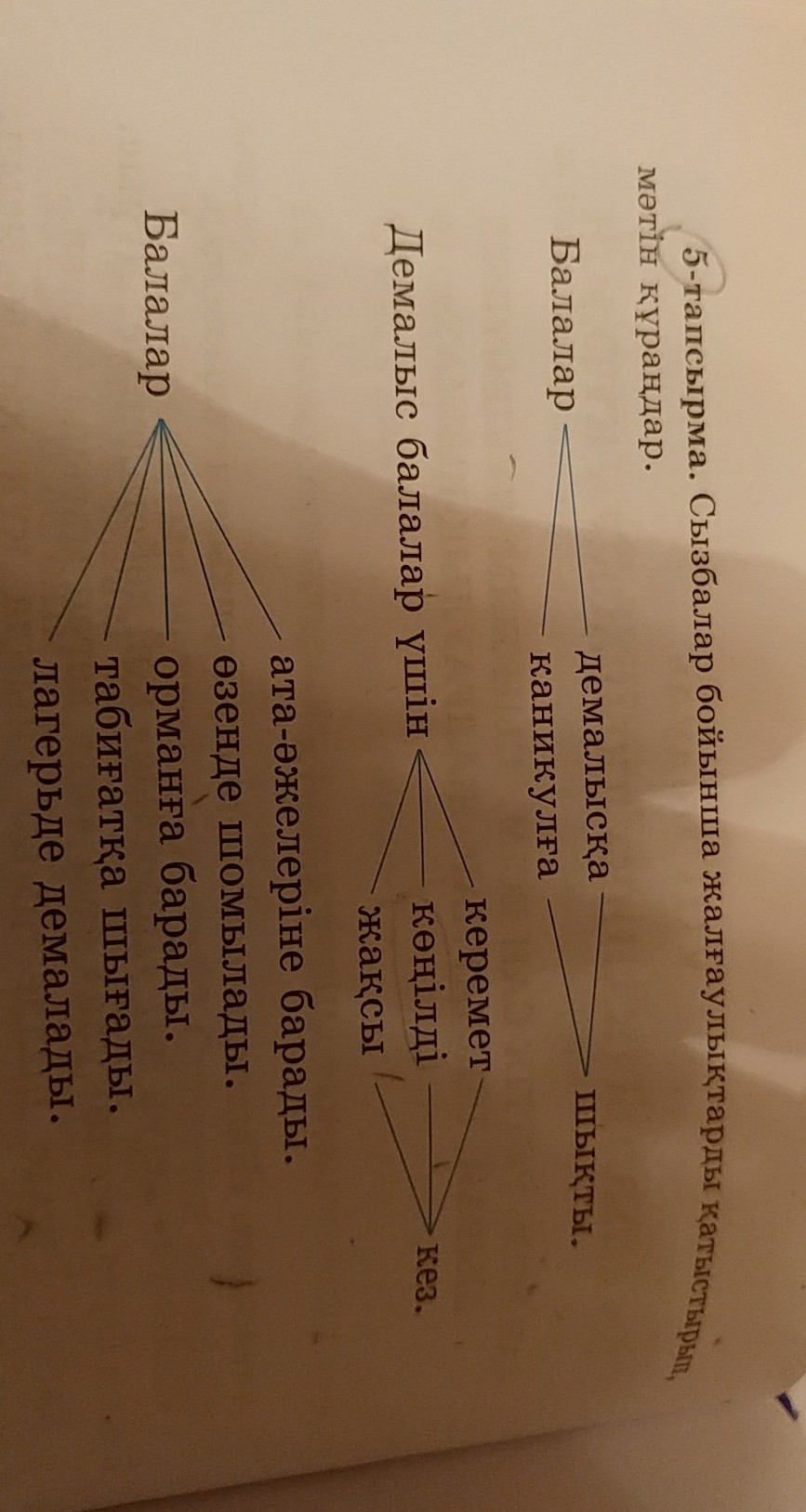 5-тапсырма. Сызбалар бойынша жалғаулықтарды қатыстырып, мәтін құраңдар.

Балалар
демалысқа
каникулға
шықты.

Демалыс балалар үшін
керемет
көңілді
жақсы
кез.

Балалар
ата-әжелеріне барады.
өзенде шомылады.
орманға барады.
табиғатқа шығады.
лагерьде демалады.